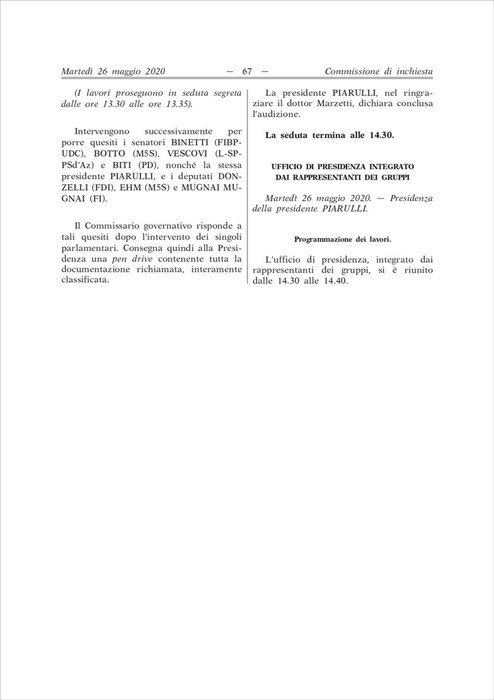 Martedì 26 maggio 2020 — 67 — Commissione di inchiesta

(I lavori proseguono in seduta segreta dalle ore 13.30 alle ore 13.35).

Intervengono successivamente per porre quesiti i senatori BINETTI (FIBP-UDC), BOTTO (M5S), VESCOVI (L-SP-PSd'Az) e BITI (PD), nonché la stessa presidente PIARULLI, e i deputati DONZELLI (FDI), EHM (M5S) e MUGNAI MUGNAI (FI).

Il Commissario governativo risponde a tali quesiti dopo l'intervento dei singoli parlamentari. Consegna quindi alla Presidenza una pen drive contenente tutta la documentazione richiamata, interamente classificata.

La presidente PIARULLI, nel ringraziare il dottor Marzetti, dichiara conclusa l'audizione.

La seduta termina alle 14.30.

UFFICIO DI PRESIDENZA INTEGRATO DAI RAPPRESENTANTI DEI GRUPPI

Martedì 26 maggio 2020. — Presidenza della presidente PIARULLI.

Programmazione dei lavori.

L'ufficio di presidenza, integrato dai rappresentanti dei gruppi, si è riunito dalle 14.30 alle 14.40.